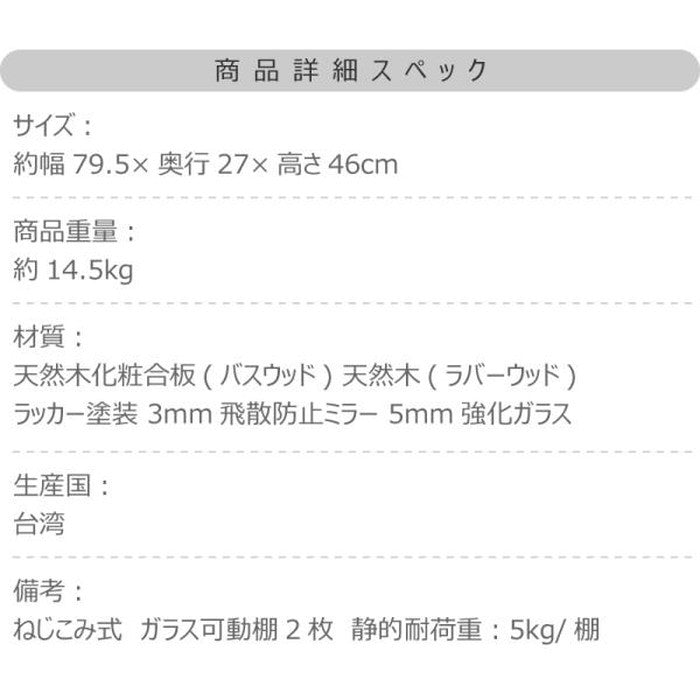 商品詳細スペック

サイズ：
約幅 79.5× 奥行 27× 高さ 46cm

商品重量：
約 14.5kg

材質：
天然木化粧合板（バスウッド）天然木（ラバーウッド）
ラッカー塗装 3mm 飛散防止ミラー 5mm 強化ガラス

生産国：
台湾

備考：
ねじこみ式　ガラス可動棚 2 枚　静的耐荷重：5kg/ 棚